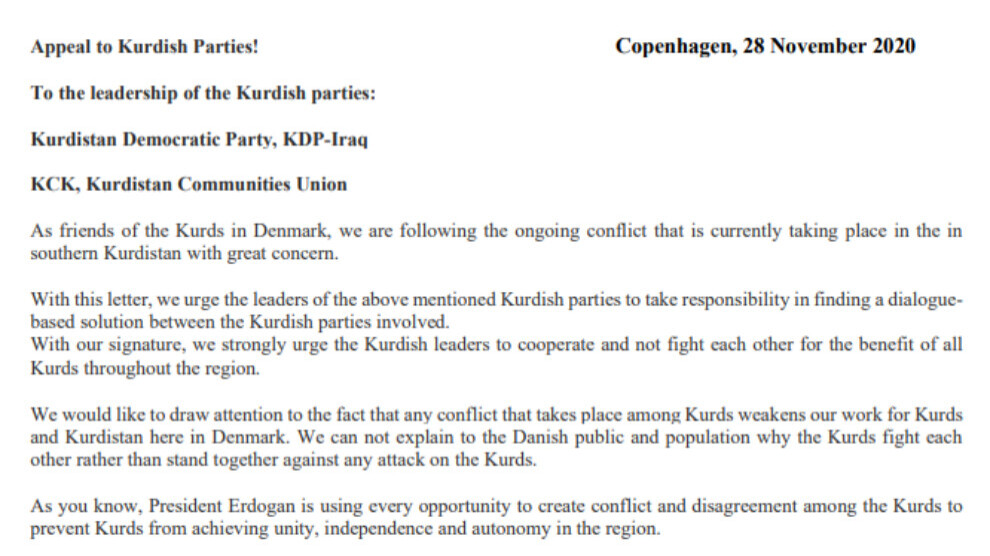 Appeal to Kurdish Parties!

Copenhagen, 28 November 2020

To the leadership of the Kurdish parties:

Kurdistan Democratic Party, KDP-Iraq

KCK, Kurdistan Communities Union

As friends of the Kurds in Denmark, we are following the ongoing conflict that is currently taking place in the in southern Kurdistan with great concern.

With this letter, we urge the leaders of the above mentioned Kurdish parties to take responsibility in finding a dialogue-based solution between the Kurdish parties involved.
With our signature, we strongly urge the Kurdish leaders to cooperate and not fight each other for the benefit of all Kurds throughout the region.

We would like to draw attention to the fact that any conflict that takes place among Kurds weakens our work for Kurds and Kurdistan here in Denmark. We can not explain to the Danish public and population why the Kurds fight each other rather than stand together against any attack on the Kurds.

As you know, President Erdogan is using every opportunity to create conflict and disagreement among the Kurds to prevent Kurds from achieving unity, independence and autonomy in the region.